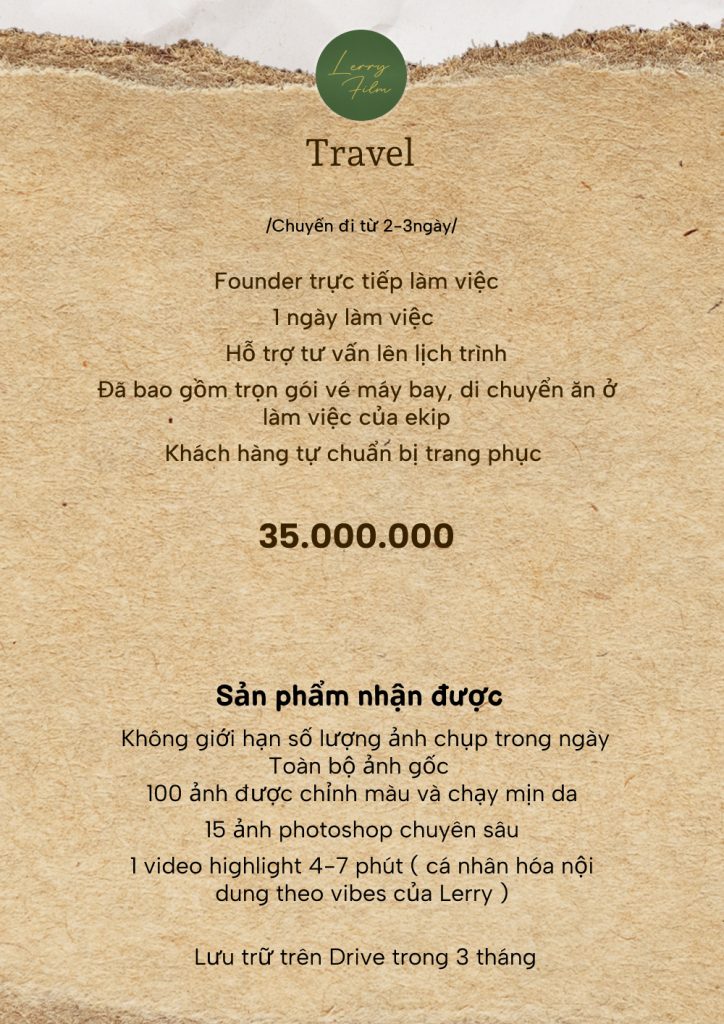 Lerry Film

Travel

/Chuyến đi từ 2-3ngày/

Founder trực tiếp làm việc

1 ngày làm việc

Hỗ trợ tư vấn lên lịch trình

Đã bao gồm trọn gói vé máy bay, di chuyển ăn ở làm việc của ekip

Khách hàng tự chuẩn bị trang phục

35.000.000

Sản phẩm nhận được

Không giới hạn số lượng ảnh chụp trong ngày
Toàn bộ ảnh gốc
100 ảnh được chỉnh màu và chạy mịn da

15 ảnh photoshop chuyên sâu

1 video highlight 4-7 phút ( cá nhân hóa nội dung theo vibes của Lerry )

Lưu trữ trên Drive trong 3 tháng